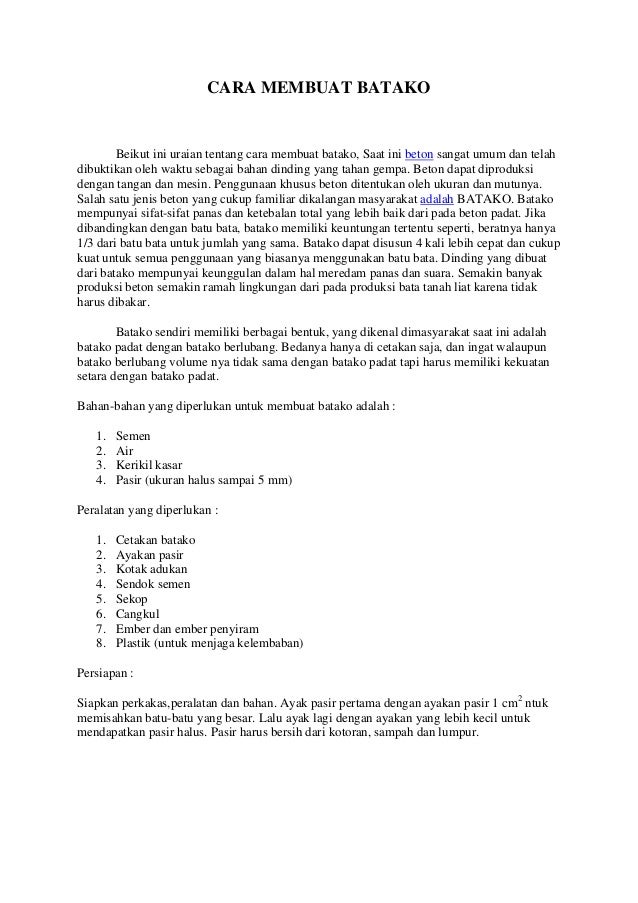 CARA MEMBUAT BATAKO

Beikut ini uraian tentang cara membuat batako, Saat ini beton sangat umum dan telah dibuktikan oleh waktu sebagai bahan dinding yang tahan gempa. Beton dapat diproduksi dengan tangan dan mesin. Penggunaan khusus beton ditentukan oleh ukuran dan mutunya. Salah satu jenis beton yang cukup familiar dikalangan masyarakat adalah BATAKO. Batako mempunyai sifat-sifat panas dan ketebalan total yang lebih baik dari pada beton padat. Jika dibandingkan dengan batu bata, batako memiliki keuntungan tertentu seperti, beratnya hanya 1/3 dari batu bata untuk jumlah yang sama. Batako dapat disusun 4 kali lebih cepat dan cukup kuat untuk semua penggunaan yang biasanya menggunakan batu bata. Dinding yang dibuat dari batako mempunyai keunggulan dalam hal meredam panas dan suara. Semakin banyak produksi beton semakin ramah lingkungan dari pada produksi bata tanah liat karena tidak harus dibakar.

Batako sendiri memiliki berbagai bentuk, yang dikenal dimasyarakat saat ini adalah batako padat dengan batako berlubang. Bedanya hanya di cetakan saja, dan ingat walaupun batako berlubang volume nya tidak sama dengan batako padat tapi harus memiliki kekuatan setara dengan batako padat.

Bahan-bahan yang diperlukan untuk membuat batako adalah :

1. Semen
2. Air
3. Kerikil kasar
4. Pasir (ukuran halus sampai 5 mm)

Peralatan yang diperlukan :

1. Cetakan batako
2. Ayakan pasir
3. Kotak adukan
4. Sendok semen
5. Sekop
6. Cangkul
7. Ember dan ember penyiram
8. Plastik (untuk menjaga kelembaban)

Persiapan :

Siapkan perkakas,peralatan dan bahan. Ayak pasir pertama dengan ayakan pasir 1 $cm^2$ ntuk memisahkan batu-batu yang besar. Lalu ayak lagi dengan ayakan yang lebih kecil untuk mendapatkan pasir halus. Pasir harus bersih dari kotoran, sampah dan lumpur.